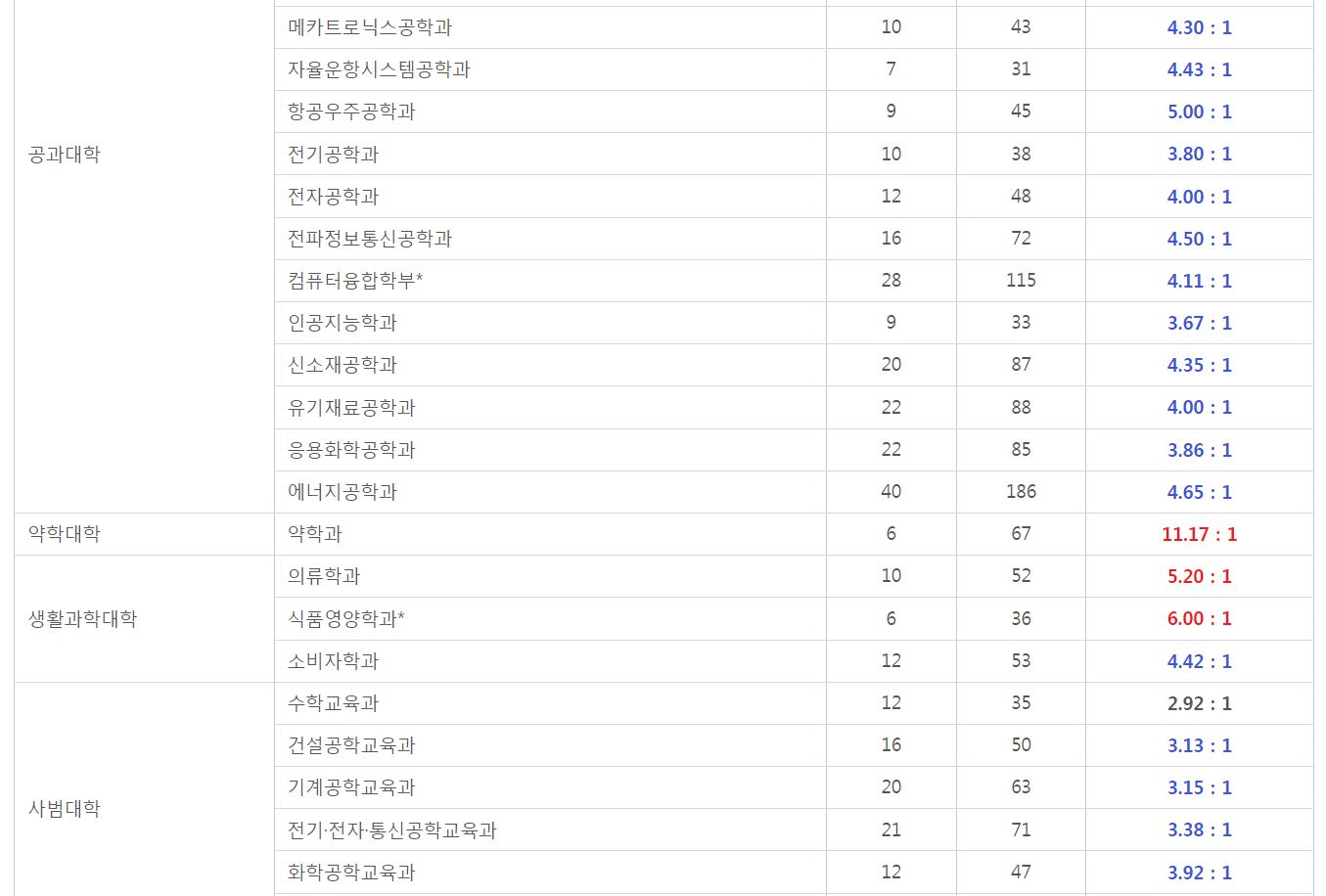 | | | | | |
|---|---|---|---|---|
| 공과대학 | 메카트로닉스공학과 | 10 | 43 | 4.30 : 1 |
| | 자율운항시스템공학과 | 7 | 31 | 4.43 : 1 |
| | 항공우주공학과 | 9 | 45 | 5.00 : 1 |
| | 전기공학과 | 10 | 38 | 3.80 : 1 |
| | 전자공학과 | 12 | 48 | 4.00 : 1 |
| | 전파정보통신공학과 | 16 | 72 | 4.50 : 1 |
| | 컴퓨터융합학부* | 28 | 115 | 4.11 : 1 |
| | 인공지능학과 | 9 | 33 | 3.67 : 1 |
| | 신소재공학과 | 20 | 87 | 4.35 : 1 |
| | 유기재료공학과 | 22 | 88 | 4.00 : 1 |
| | 응용화학공학과 | 22 | 85 | 3.86 : 1 |
| | 에너지공학과 | 40 | 186 | 4.65 : 1 |
| 약학대학 | 약학과 | 6 | 67 | 11.17 : 1 |
| 생활과학대학 | 의류학과 | 10 | 52 | 5.20 : 1 |
| | 식품영양학과* | 6 | 36 | 6.00 : 1 |
| | 소비자학과 | 12 | 53 | 4.42 : 1 |
| 사범대학 | 수학교육과 | 12 | 35 | 2.92 : 1 |
| | 건설공학교육과 | 16 | 50 | 3.13 : 1 |
| | 기계공학교육과 | 20 | 63 | 3.15 : 1 |
| | 전기·전자·통신공학교육과 | 21 | 71 | 3.38 : 1 |
| | 화학공학교육과 | 12 | 47 | 3.92 : 1 |